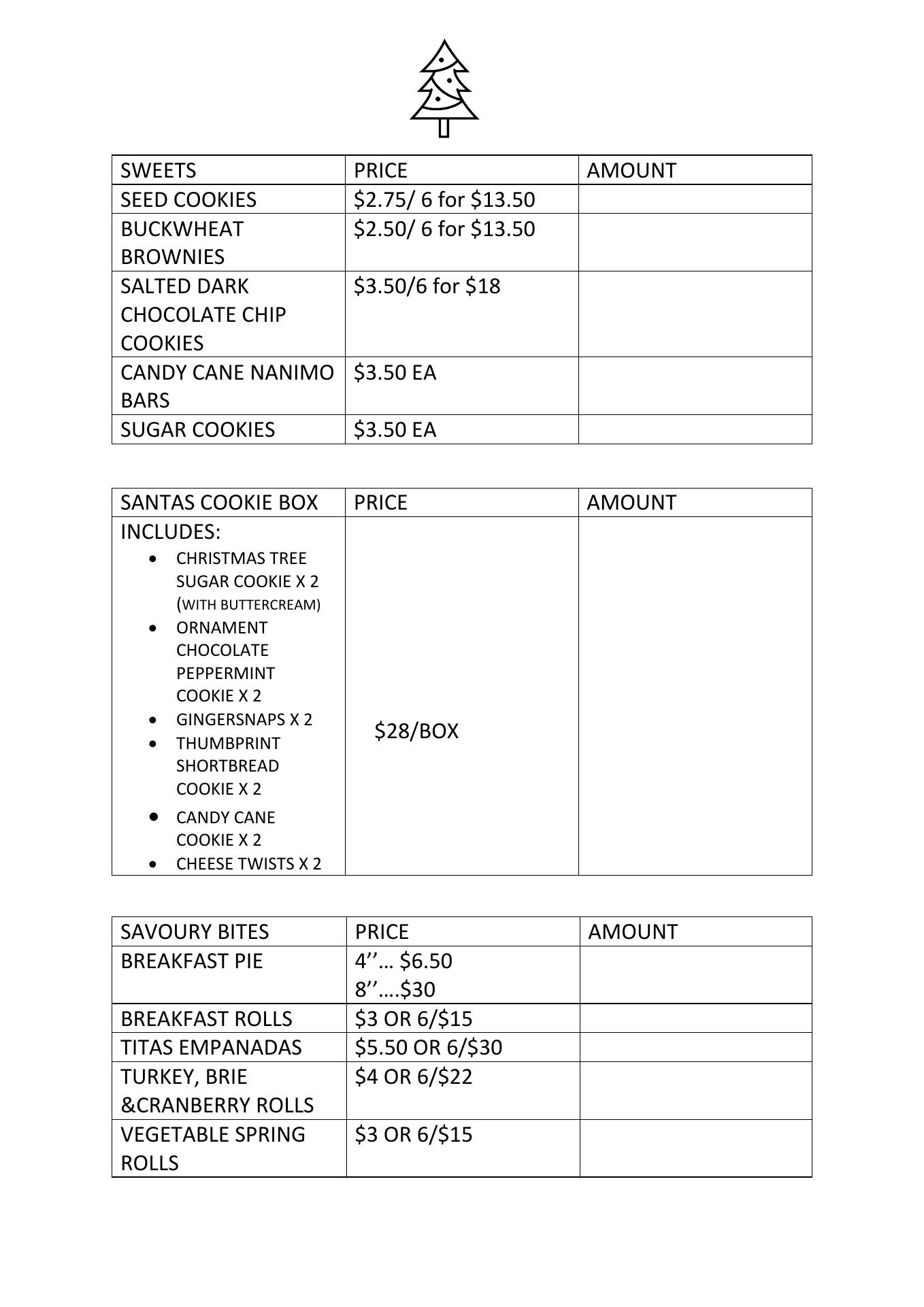 | SWEETS | PRICE | AMOUNT |
|---|---|---|
| SEED COOKIES | \$2.75/ 6 for \$13.50 | |
| BUCKWHEAT BROWNIES | \$2.50/ 6 for \$13.50 | |
| SALTED DARK CHOCOLATE CHIP COOKIES | \$3.50/6 for \$18 | |
| CANDY CANE NANIMO BARS | \$3.50 EA | |
| SUGAR COOKIES | \$3.50 EA | |

| SANTAS COOKIE BOX | PRICE | AMOUNT |
|---|---|---|
| INCLUDES: • CHRISTMAS TREE SUGAR COOKIE X 2 (WITH BUTTERCREAM) • ORNAMENT CHOCOLATE PEPPERMINT COOKIE X 2 • GINGERSNAPS X 2 • THUMBPRINT SHORTBREAD COOKIE X 2 • CANDY CANE COOKIE X 2 • CHEESE TWISTS X 2 | \$28/BOX | |

| SAVOURY BITES | PRICE | AMOUNT |
|---|---|---|
| BREAKFAST PIE | 4’’… \$6.50 8’’….\$30 | |
| BREAKFAST ROLLS | \$3 OR 6/\$15 | |
| TITAS EMPANADAS | \$5.50 OR 6/\$30 | |
| TURKEY, BRIE &CRANBERRY ROLLS | \$4 OR 6/\$22 | |
| VEGETABLE SPRING ROLLS | \$3 OR 6/\$15 | |